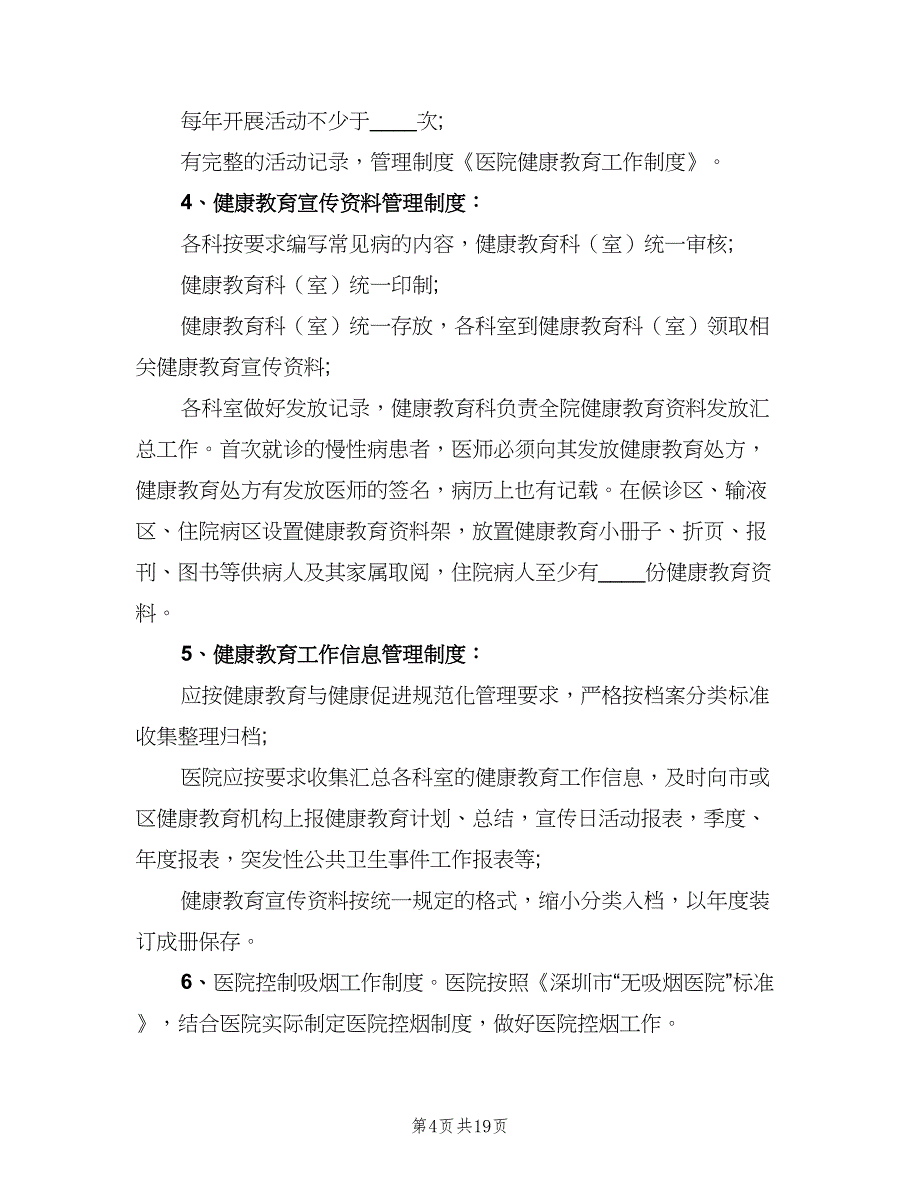 每年开展活动不少于____次;

有完整的活动记录，管理制度《医院健康教育工作制度》。

4、健康教育宣传资料管理制度：

各科按要求编写常见病的内容，健康教育科（室）统一审核;

健康教育科（室）统一印制;

健康教育科（室）统一存放，各科室到健康教育科（室）领取相关健康教育宣传资料;

各科室做好发放记录，健康教育科负责全院健康教育资料发放汇总工作。首次就诊的慢性病患者，医师必须向其发放健康教育处方，健康教育处方有发放医师的签名，病历上也有记载。在候诊区、输液区、住院病区设置健康教育资料架，放置健康教育小册子、折页、报刊、图书等供病人及其家属取阅，住院病人至少有____份健康教育资料。

5、健康教育工作信息管理制度：

应按健康教育与健康促进规范化管理要求，严格按档案分类标准收集整理归档;

医院应按要求收集汇总各科室的健康教育工作信息，及时向市或区健康教育机构上报健康教育计划、总结，宣传日活动报表，季度、年度报表，突发性公共卫生事件工作报表等;

健康教育宣传资料按统一规定的格式，缩小分类入档，以年度装订成册保存。

6、医院控制吸烟工作制度。医院按照《深圳市“无吸烟医院”标准》，结合医院实际制定医院控烟制度，做好医院控烟工作。

第4页 共19页